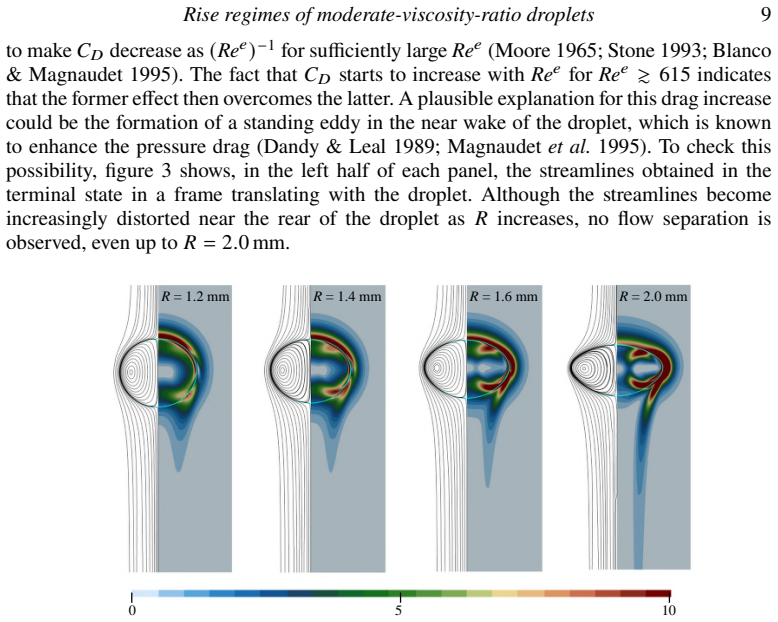 Rise regimes of moderate-viscosity-ratio droplets 9

to make $C_D$ decrease as $(Re^e)^{-1}$ for sufficiently large $Re^e$ (Moore 1965; Stone 1993; Blanco & Magnaudet 1995). The fact that $C_D$ starts to increase with $Re^e$ for $Re^e \gtrsim 615$ indicates that the former effect then overcomes the latter. A plausible explanation for this drag increase could be the formation of a standing eddy in the near wake of the droplet, which is known to enhance the pressure drag (Dandy & Leal 1989; Magnaudet et al. 1995). To check this possibility, figure 3 shows, in the left half of each panel, the streamlines obtained in the terminal state in a frame translating with the droplet. Although the streamlines become increasingly distorted near the rear of the droplet as $R$ increases, no flow separation is observed, even up to $R = 2.0$ mm.

$R = 1.2$ mm

$R = 1.4$ mm

$R = 1.6$ mm

$R = 2.0$ mm

0

5

10